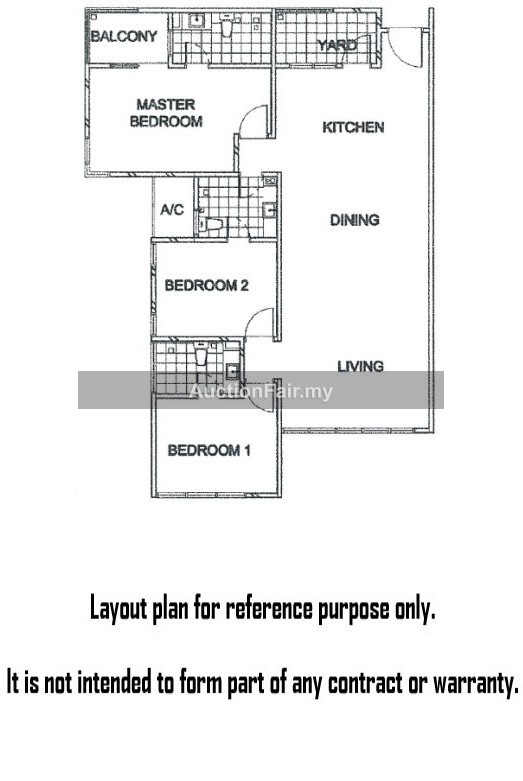 BALCONY

YARD

MASTER BEDROOM

KITCHEN

A/C

DINING

BEDROOM 2

LIVING

AuctionFair.my

BEDROOM 1

Layout plan for reference purpose only.

It is not intended to form part of any contract or warranty.